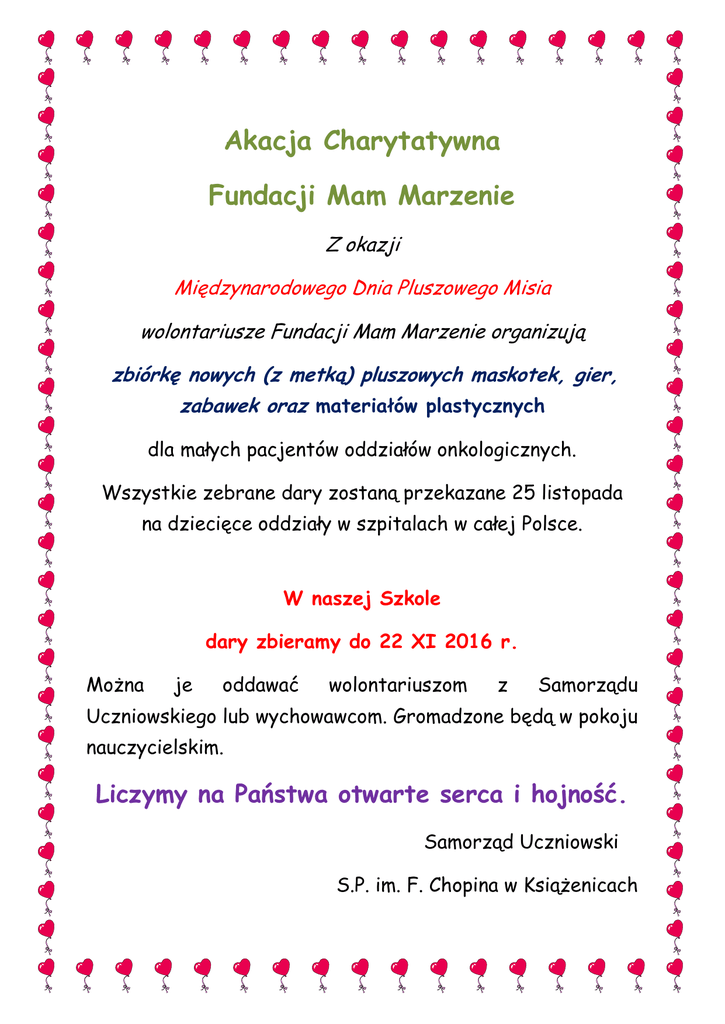 Akacja Charytatywna

Fundacji Mam Marzenie

Z okazji

Międzynarodowego Dnia Pluszowego Misia

wolontariusze Fundacji Mam Marzenie organizują

zbiórkę nowych (z metką) pluszowych maskotek, gier, zabawek oraz materiałów plastycznych

dla małych pacjentów oddziałów onkologicznych.

Wszystkie zebrane dary zostaną przekazane 25 listopada na dziecięce oddziały w szpitalach w całej Polsce.

W naszej Szkole

dary zbieramy do 22 XI 2016 r.

Można je oddawać wolontariuszom z Samorządu Uczniowskiego lub wychowawcom. Gromadzone będą w pokoju nauczycielskim.

Liczymy na Państwa otwarte serca i hojność.

Samorząd Uczniowski

S.P. im. F. Chopina w Książenicach